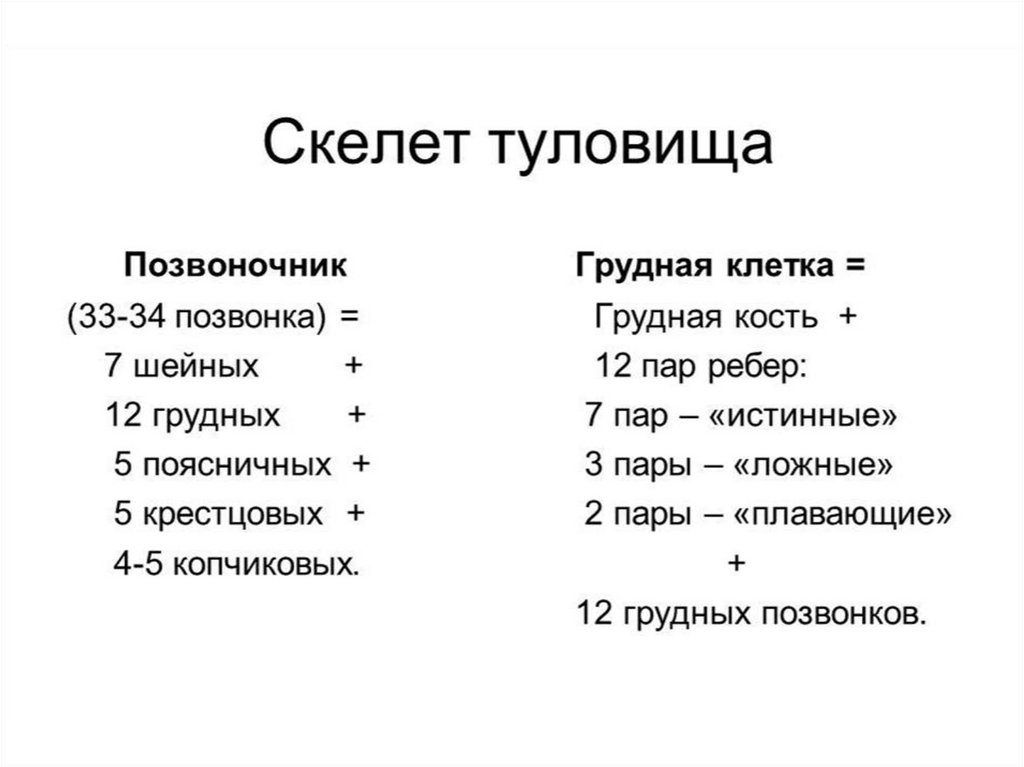 Скелет туловища

Позвоночник
(33-34 позвонка) =
7 шейных +
12 грудных +
5 поясничных +
5 крестцовых +
4-5 копчиковых.

Грудная клетка =
Грудная кость +
12 пар ребер:
7 пар – «истинные»
3 пары – «ложные»
2 пары – «плавающие»
+
12 грудных позвонков.